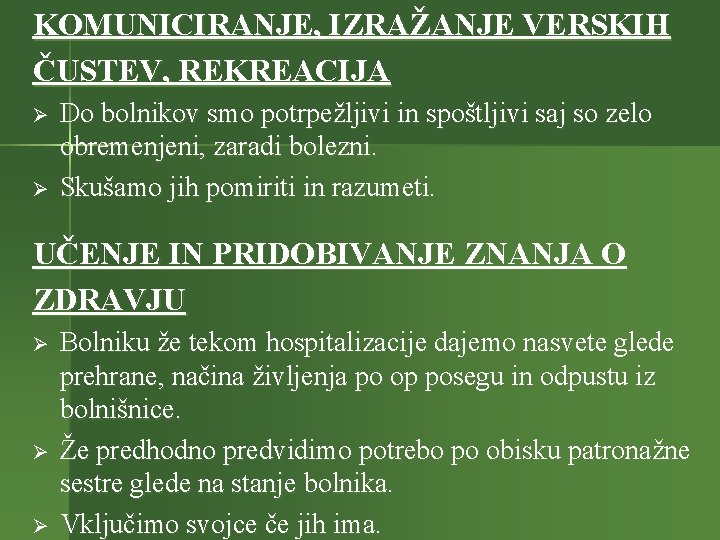 KOMUNICIRANJE, IZRAŽANJE VERSKIH ČUSTEV, REKREACIJA

➢ Do bolnikov smo potrpežljivi in spoštljivi saj so zelo obremenjeni, zaradi bolezni.
➢ Skušamo jih pomiriti in razumeti.

UČENJE IN PRIDOBIVANJE ZNANJA O ZDRAVJU

➢ Bolniku že tekom hospitalizacije dajemo nasvete glede prehrane, načina življenja po op posegu in odpustu iz bolnišnice.
➢ Že predhodno predvidimo potrebo po obisku patronažne sestre glede na stanje bolnika.
➢ Vključimo svojce če jih ima.